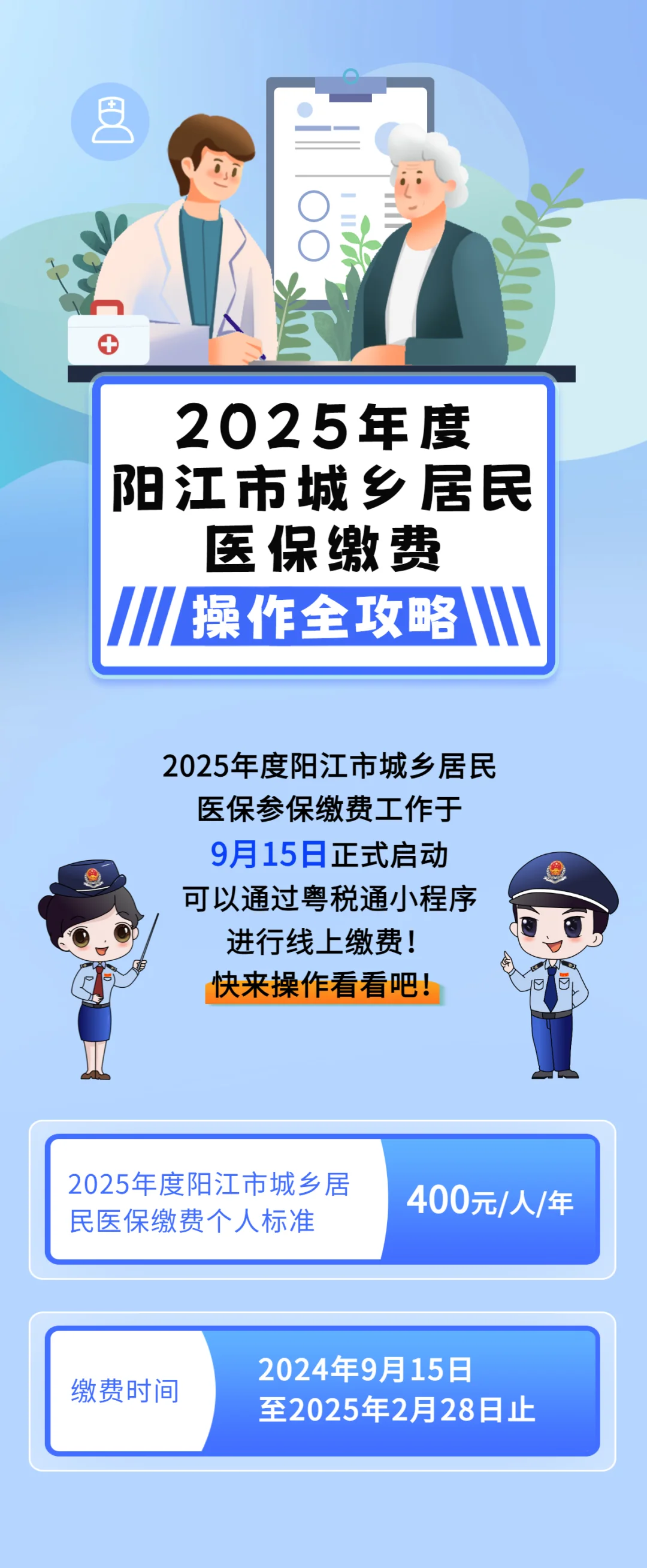 2025年度
阳江市城乡居民
医保缴费
操作全攻略

2025年度阳江市城乡居民
医保参保缴费工作于
9月15日正式启动
可以通过粤税通小程序
进行线上缴费！
快来操作看看吧！

2025年度阳江市城乡居民医保缴费个人标准

400元/人/年

缴费时间

2024年9月15日
至2025年2月28日止